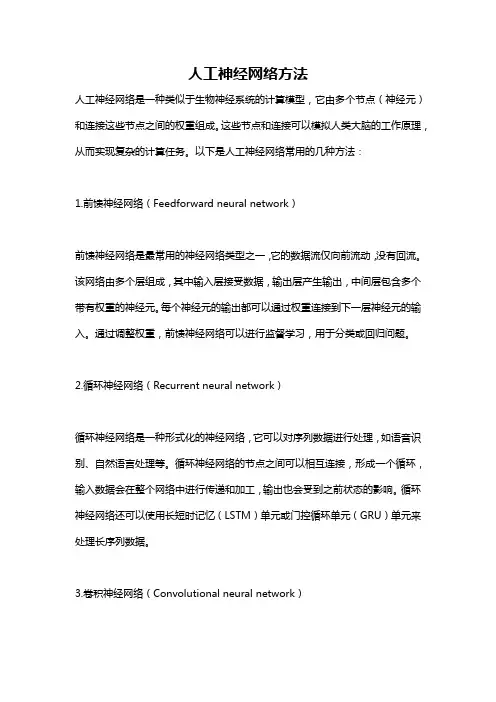 人工神经网络方法

人工神经网络是一种类似于生物神经系统的计算模型，它由多个节点（神经元）和连接这些节点之间的权重组成。这些节点和连接可以模拟人类大脑的工作原理，从而实现复杂的计算任务。以下是人工神经网络常用的几种方法：

1.前馈神经网络（Feedforward neural network）

前馈神经网络是最常用的神经网络类型之一，它的数据流仅向前流动，没有回流。该网络由多个层组成，其中输入层接受数据，输出层产生输出，中间层包含多个带有权重的神经元。每个神经元的输出都可以通过权重连接到下一层神经元的输入。通过调整权重，前馈神经网络可以进行监督学习，用于分类或回归问题。

2.循环神经网络（Recurrent neural network）

循环神经网络是一种形式化的神经网络，它可以对序列数据进行处理，如语音识别、自然语言处理等。循环神经网络的节点之间可以相互连接，形成一个循环，输入数据会在整个网络中进行传递和加工，输出也会受到之前状态的影响。循环神经网络还可以使用长短时记忆（LSTM）单元或门控循环单元（GRU）单元来处理长序列数据。

3.卷积神经网络（Convolutional neural network）